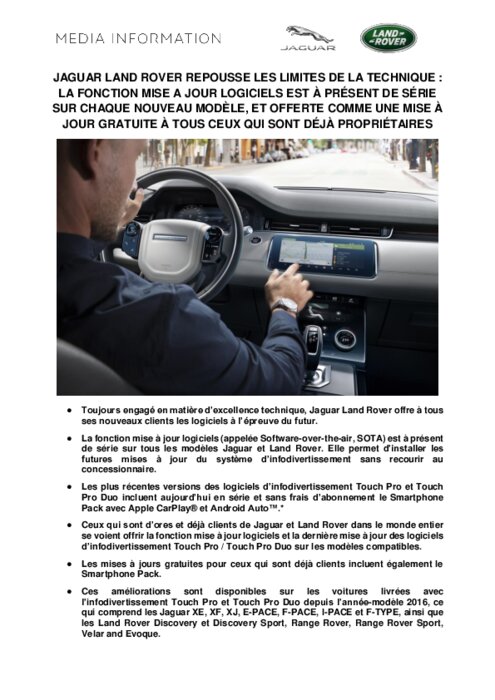 MEDIA INFORMATION

JAGUAR

LAND ROVER

JAGUAR LAND ROVER REPOUSSE LES LIMITES DE LA TECHNIQUE : LA FONCTION MISE A JOUR LOGICIELS EST À PRÉSENT DE SÉRIE SUR CHAQUE NOUVEAU MODÈLE, ET OFFERTE COMME UNE MISE À JOUR GRATUITE À TOUS CEUX QUI SONT DÉJÀ PROPRIÉTAIRES

- Toujours engagé en matière d'excellence technique, Jaguar Land Rover offre à tous ses nouveaux clients les logiciels à l'épreuve du futur.
- La fonction mise à jour logiciels (appelée Software-over-the-air, SOTA) est à présent de série sur tous les modèles Jaguar et Land Rover. Elle permet d'installer les futures mises à jour du système d'infodivertissement sans recourir au concessionnaire.
- Les plus récentes versions des logiciels d'infodivertissement Touch Pro et Touch Pro Duo incluent aujourd'hui en série et sans frais d'abonnement le Smartphone Pack avec Apple CarPlay® et Android Auto™.*
- Ceux qui sont d'ores et déjà clients de Jaguar et Land Rover dans le monde entier se voient offrir la fonction mise à jour logiciels et la dernière mise à jour des logiciels d'infodivertissement Touch Pro / Touch Pro Duo sur les modèles compatibles.
- Les mises à jours gratuites pour ceux qui sont déjà clients incluent également le Smartphone Pack.
- Ces améliorations sont disponibles sur les voitures livrées avec l'infodivertissement Touch Pro et Touch Pro Duo depuis l'année-modèle 2016, ce qui comprend les Jaguar XE, XF, XJ, E-PACE, F-PACE, I-PACE et F-TYPE, ainsi que les Land Rover Discovery et Discovery Sport, Range Rover, Range Rover Sport, Velar and Evoque.